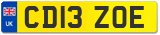 UK
CD13 ZOE